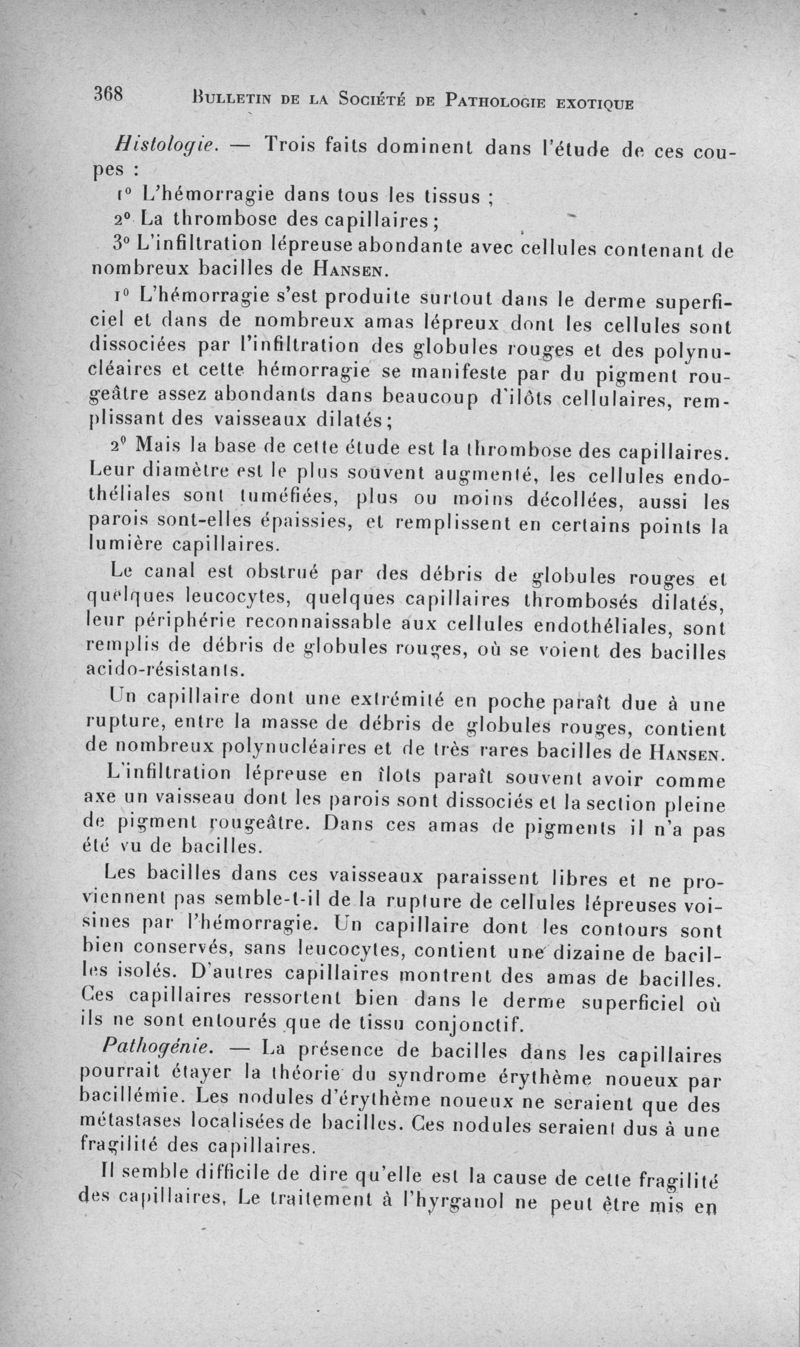 368 BULLETIN DE LA SOCIÉTÉ DE PATHOLOGIE EXOTIQUE

Histologie. — Trois faits dominent dans l'étude de ces coupes :

1° L'hémorragie dans tous les tissus ;

2° La thrombose des capillaires ;

3° L'infiltration lépreuse abondante avec cellules contenant de nombreux bacilles de HANSEN.

1° L'hémorragie s'est produite surtout dans le derme superficiel et dans de nombreux amas lépreux dont les cellules sont dissociées par l'infiltration des globules rouges et des polynucléaires et cette hémorragie se manifeste par du pigment rougeâtre assez abondants dans beaucoup d'ilôts cellulaires, remplissant des vaisseaux dilatés ;

2° Mais la base de cette étude est la thrombose des capillaires. Leur diamètre est le plus souvent augmenté, les cellules endothéliales sont tuméfiées, plus ou moins décollées, aussi les parois sont-elles épaissies, et remplissent en certains points la lumière capillaires.

Le canal est obstrué par des débris de globules rouges et quelques leucocytes, quelques capillaires thrombosés dilatés, leur périphérie reconnaissable aux cellules endothéliales, sont remplis de débris de globules rouges, où se voient des bacilles acido-résistants.

Un capillaire dont une extrémité en poche paraît due à une rupture, entre la masse de débris de globules rouges, contient de nombreux polynucléaires et de très rares bacilles de HANSEN.

L'infiltration lépreuse en îlots paraît souvent avoir comme axe un vaisseau dont les parois sont dissociés et la section pleine de pigment rougeâtre. Dans ces amas de pigments il n'a pas été vu de bacilles.

Les bacilles dans ces vaisseaux paraissent libres et ne proviennent pas semble-t-il de la rupture de cellules lépreuses voisines par l'hémorragie. Un capillaire dont les contours sont bien conservés, sans leucocytes, contient une dizaine de bacilles isolés. D'autres capillaires montrent des amas de bacilles. Ces capillaires ressortent bien dans le derme superficiel où ils ne sont entourés que de tissu conjonctif.

Pathogénie. — La présence de bacilles dans les capillaires pourrait étayer la théorie du syndrome érythème noueux par bacillémie. Les nodules d'érythème noueux ne seraient que des métastases localisées de bacilles. Ces nodules seraient dus à une fragilité des capillaires.

Il semble difficile de dire qu'elle est la cause de cette fragilité des capillaires. Le traitement à l'hyrganol ne peut être mis en